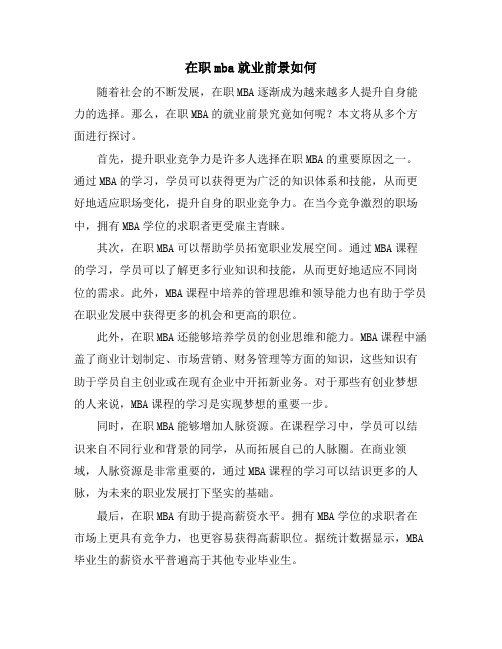 在职mba就业前景如何

随着社会的不断发展，在职MBA逐渐成为越来越多人提升自身能力的选择。那么，在职MBA的就业前景究竟如何呢？本文将从多个方面进行探讨。

首先，提升职业竞争力是许多人选择在职MBA的重要原因之一。通过MBA的学习，学员可以获得更为广泛的知识体系和技能，从而更好地适应职场变化，提升自身的职业竞争力。在当今竞争激烈的职场中，拥有MBA学位的求职者更受雇主青睐。

其次，在职MBA可以帮助学员拓宽职业发展空间。通过MBA课程的学习，学员可以了解更多行业知识和技能，从而更好地适应不同岗位的需求。此外，MBA课程中培养的管理思维和领导能力也有助于学员在职业发展中获得更多的机会和更高的职位。

此外，在职MBA还能够培养学员的创业思维和能力。MBA课程中涵盖了商业计划制定、市场营销、财务管理等方面的知识，这些知识有助于学员自主创业或在现有企业中开拓新业务。对于那些有创业梦想的人来说，MBA课程的学习是实现梦想的重要一步。

同时，在职MBA能够增加人脉资源。在课程学习中，学员可以结识来自不同行业和背景的同学，从而拓展自己的人脉圈。在商业领域，人脉资源是非常重要的，通过MBA课程的学习可以结识更多的人脉，为未来的职业发展打下坚实的基础。

最后，在职MBA有助于提高薪资水平。拥有MBA学位的求职者在市场上更具有竞争力，也更容易获得高薪职位。据统计数据显示，MBA毕业生的薪资水平普遍高于其他专业毕业生。